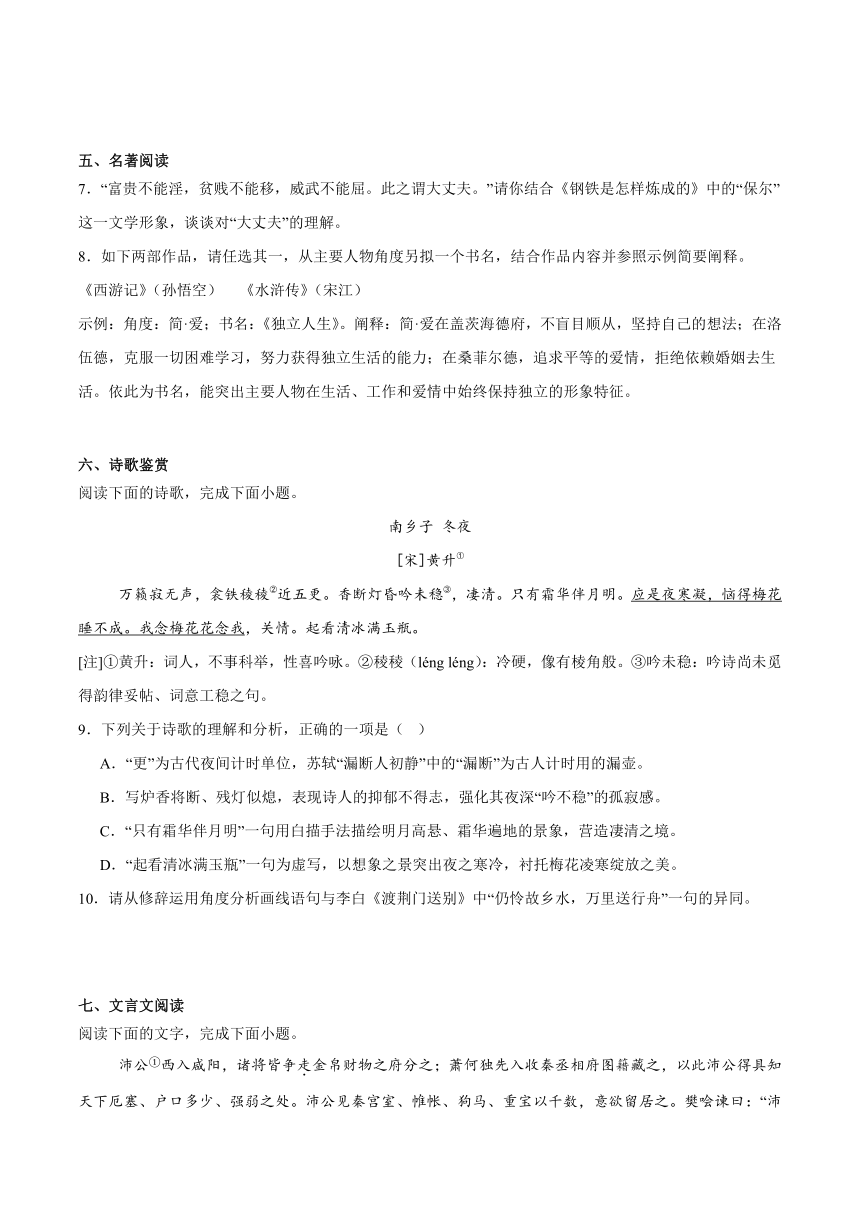 五、名著阅读

7．“富贵不能淫，贫贱不能移，威武不能屈。此之谓大丈夫。”请你结合《钢铁是怎样炼成的》中的“保尔”这一文学形象，谈谈对“大丈夫”的理解。

8．如下两部作品，请任选其一，从主要人物角度另拟一个书名，结合作品内容并参照示例简要阐释。

《西游记》(孙悟空)　《水浒传》(宋江)

示例：角度：简·爱；书名：《独立人生》。阐释：简·爱在盖茨海德府，不盲目顺从，坚持自己的想法；在洛伍德，克服一切困难学习，努力获得独立生活的能力；在桑菲尔德，追求平等的爱情，拒绝依赖婚姻去生活。依此为书名，能突出主要人物在生活、工作和爱情中始终保持独立的形象特征。

六、诗歌鉴赏

阅读下面的诗歌，完成下面小题。

南乡子　冬夜

[宋]黄升①

万籁寂无声，衾铁稜稜②近五更。香断灯昏吟未稳③，凄清。只有霜华伴月明。应是夜寒凝，恼得梅花睡不成。我念梅花花念我，关情。起看清冰满玉瓶。

[注]①黄升：词人，不事科举，性喜吟咏。②稜稜（léng léng）：冷硬，像有棱角般。③吟未稳：吟诗尚未觅得韵律妥帖、词意工稳之句。

9．下列关于诗歌的理解和分析，正确的一项是（　）

A．“更”为古代夜间计时单位，苏轼“漏断人初静”中的“漏断”为古人计时用的漏壶。

B．写炉香将断、残灯似熄，表现诗人的抑郁不得志，强化其夜深“吟不稳”的孤寂感。

C．“只有霜华伴月明”一句用白描手法描绘明月高悬、霜华遍地的景象，营造凄清之境。

D．“起看清冰满玉瓶”一句为虚写，以想象之景突出夜之寒冷，衬托梅花凌寒绽放之美。

10．请从修辞运用角度分析画线语句与李白《渡荆门送别》中“仍怜故乡水，万里送行舟”一句的异同。

七、文言文阅读

阅读下面的文字，完成下面小题。

沛公①西入咸阳，诸将皆争走金帛财物之府分之；萧何独先入收秦丞相府图籍藏之，以此沛公得具知天下厄塞、户口多少、强弱之处。沛公见秦宫室、帷帐、狗马、重宝以千数，意欲留居之。樊哙谏曰：“沛